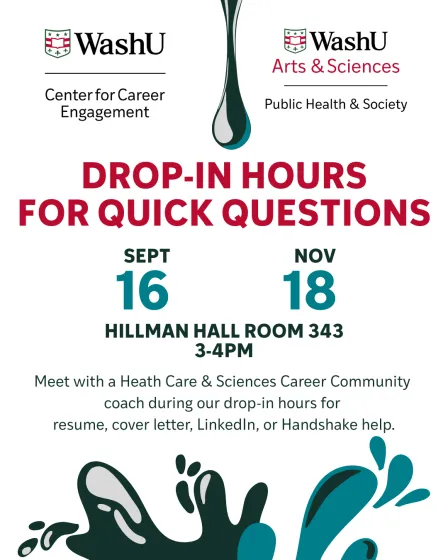 WashU

Center for Career Engagement

WashU
Arts & Sciences

Public Health & Society

DROP-IN HOURS FOR QUICK QUESTIONS

SEPT
16

NOV
18

HILLMAN HALL ROOM 343
3-4PM

Meet with a Heath Care & Sciences Career Community coach during our drop-in hours for resume, cover letter, LinkedIn, or Handshake help.